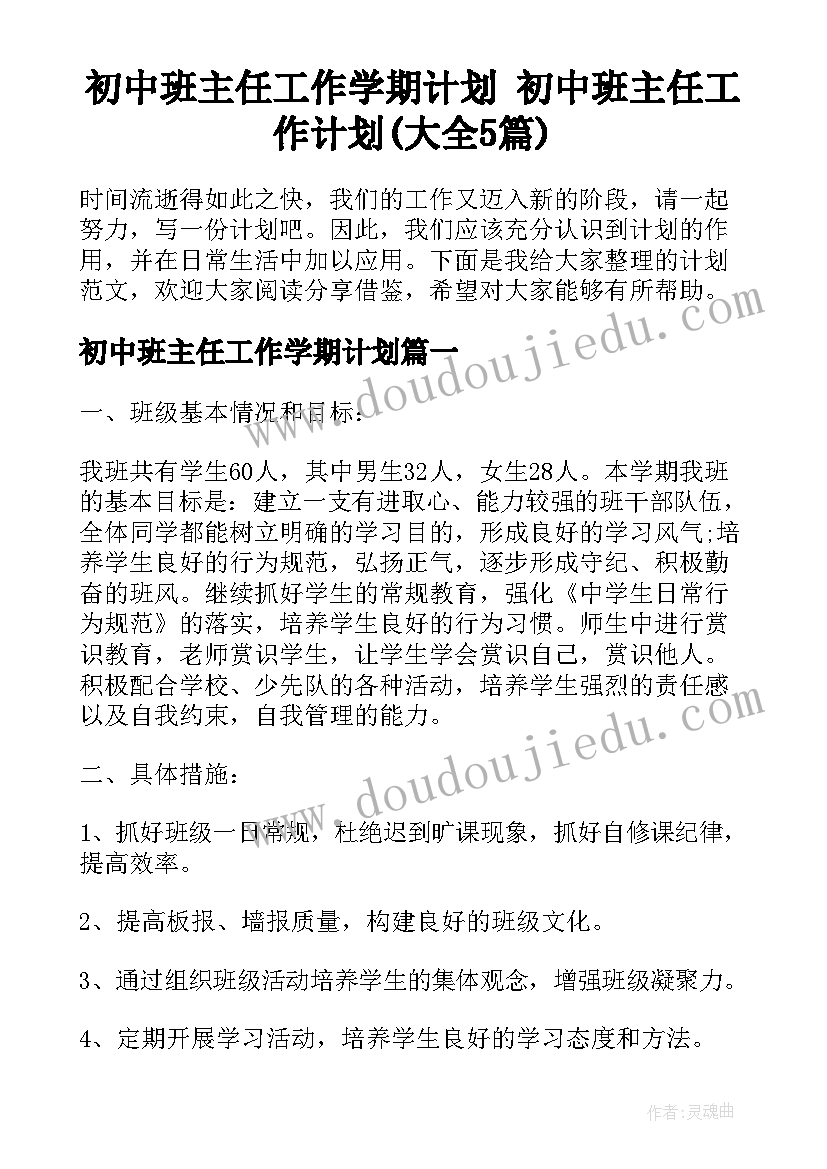 初中班主任工作学期计划 初中班主任工作计划(大全5篇)

时间流逝得如此之快，我们的工作又迈入新的阶段，请一起努力，写一份计划吧。因此，我们应该充分认识到计划的作用，并在日常生活中加以应用。下面是我给大家整理的计划范文，欢迎大家阅读分享借鉴，希望对大家能够有所帮助。

www.doudoujiedu.com

初中班主任工作学期计划篇一

一、班级基本情况和目标：

我班共有学生60人，其中男生32人，女生28人。本学期我班的基本目标是：建立一支有进取心、能力较强的班干部队伍，全体同学都能树立明确的学习目的，形成良好的学习风气;培养学生良好的行为规范，弘扬正气，逐步形成守纪、积极勤奋的班风。继续抓好学生的常规教育，强化《中学生日常行为规范》的落实，培养学生良好的行为习惯。师生中进行赏识教育，老师赏识学生，让学生学会赏识自己，赏识他人。积极配合学校、少先队的各种活动，培养学生强烈的责任感以及自我约束，自我管理的能力。

www.doudoujiedu.com

二、具体措施：

1、抓好班级一日常规，杜绝迟到旷课现象，抓好自修课纪律，提高效率。

2、提高板报、墙报质量，构建良好的班级文化。

3、通过组织班级活动培养学生的集体观念，增强班级凝聚力。

4、定期开展学习活动，培养学生良好的学习态度和方法。

作者：灵魂曲